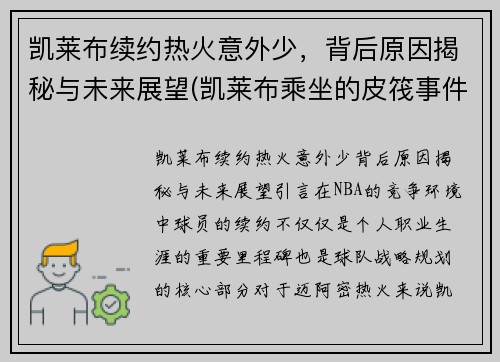 凯莱布续约热火意外少，背后原因揭秘与未来展望(凯莱布乘坐的皮筏事件

凯莱布续约热火意外少背后原因揭秘与未来展望引言在NBA的竞争环境中球员的续约不仅仅是个人职业生涯的重要里程碑也是球队战略规划的核心部分对于迈阿密热火来说凯